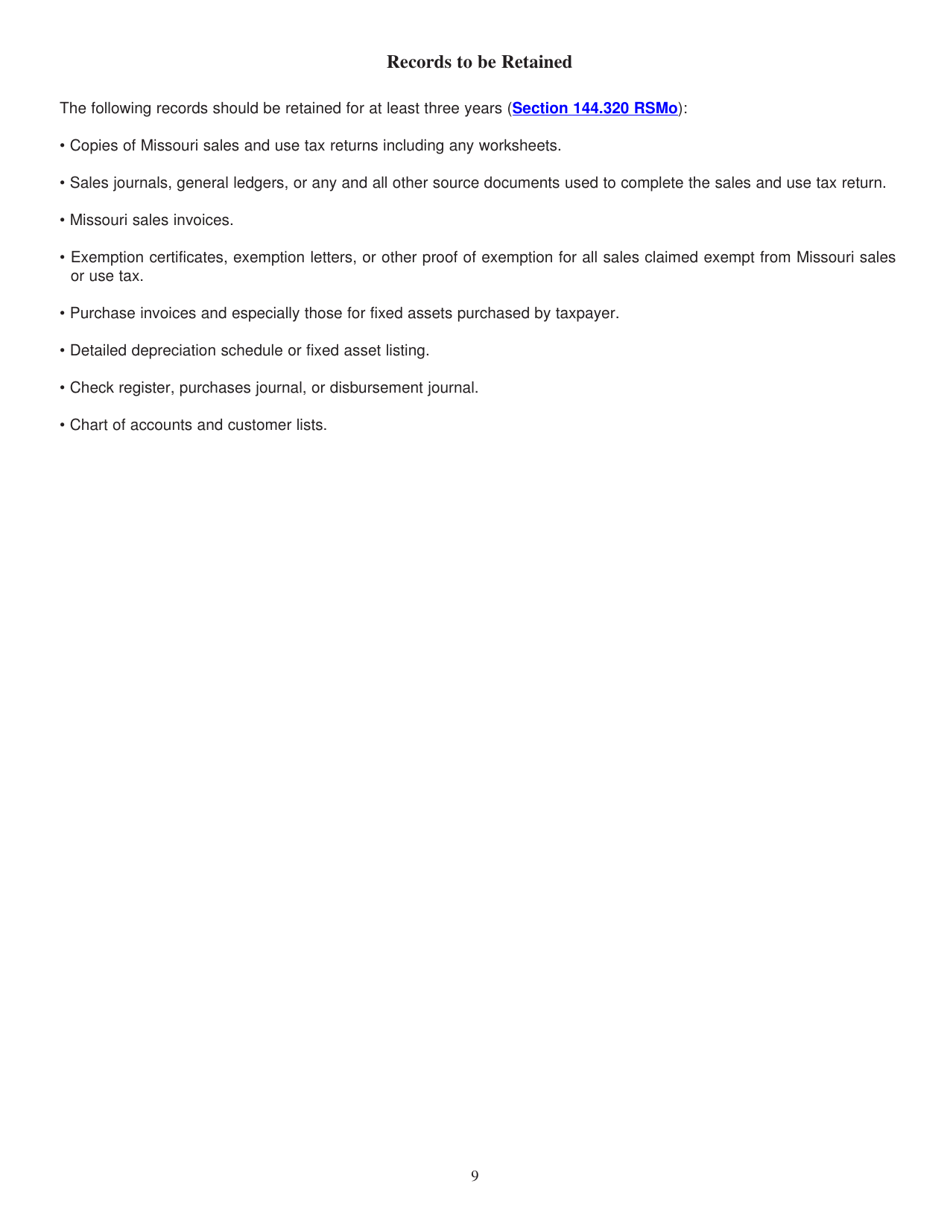 Records to be Retained

The following records should be retained for at least three years (Section 144.320 RSMo):

• Copies of Missouri sales and use tax returns including any worksheets.

• Sales journals, general ledgers, or any and all other source documents used to complete the sales and use tax return.

• Missouri sales invoices.

• Exemption certificates, exemption letters, or other proof of exemption for all sales claimed exempt from Missouri sales or use tax.

• Purchase invoices and especially those for fixed assets purchased by taxpayer.

• Detailed depreciation schedule or fixed asset listing.

• Check register, purchases journal, or disbursement journal.

• Chart of accounts and customer lists.

9